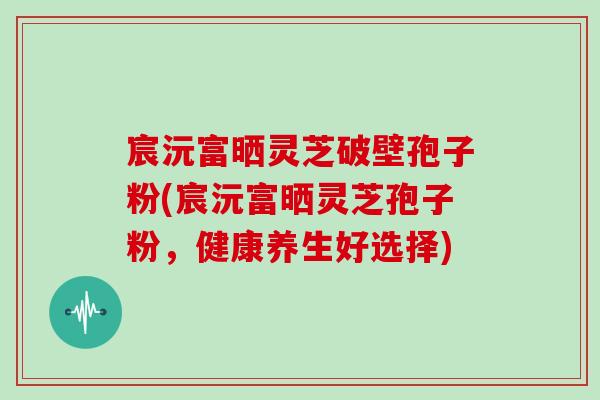 宸沅富晒灵芝破壁孢子粉(宸沅富晒灵芝孢子粉，健康养生好选择)